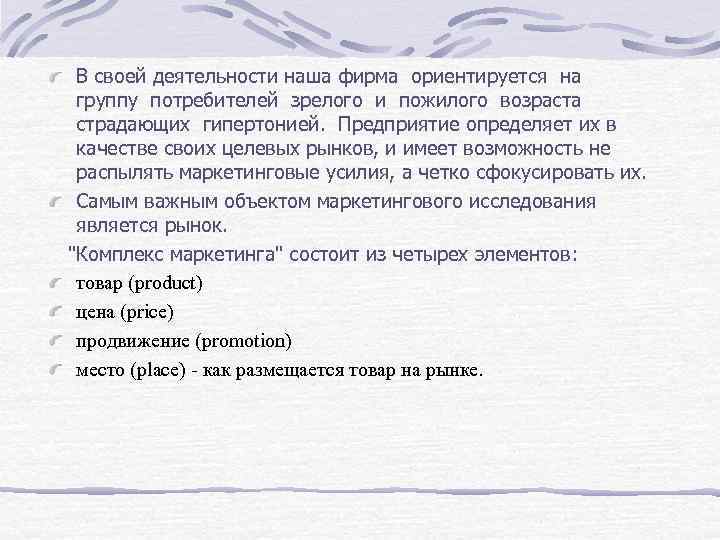 В своей деятельности наша фирма ориентируется на группу потребителей зрелого и пожилого возраста страдающих гипертонией. Предприятие определяет их в качестве своих целевых рынков, и имеет возможность не распылять маркетинговые усилия, а четко сфокусировать их.

Самым важным объектом маркетингового исследования является рынок.

"Комплекс маркетинга" состоит из четырех элементов:

товар (product)

цена (price)

продвижение (promotion)

место (place) - как размещается товар на рынке.